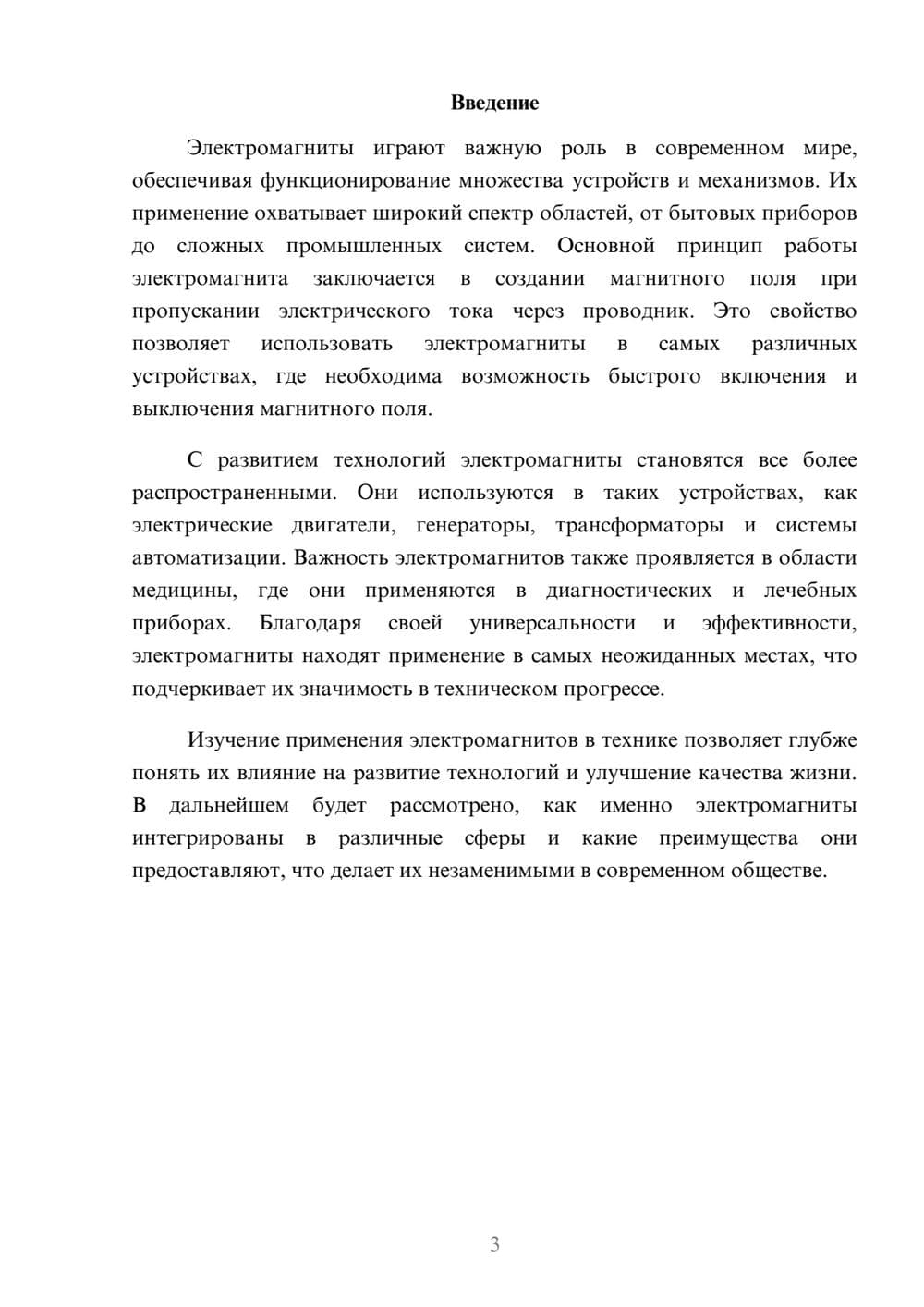 Введение

Электромагниты играют важную роль в современном мире, обеспечивая функционирование множества устройств и механизмов. Их применение охватывает широкий спектр областей, от бытовых приборов до сложных промышленных систем. Основной принцип работы электромагнита заключается в создании магнитного поля при пропускании электрического тока через проводник. Это свойство позволяет использовать электромагниты в самых различных устройствах, где необходима возможность быстрого включения и выключения магнитного поля.

С развитием технологий электромагниты становятся все более распространенными. Они используются в таких устройствах, как электрические двигатели, генераторы, трансформаторы и системы автоматизации. Важность электромагнитов также проявляется в области медицины, где они применяются в диагностических и лечебных приборах. Благодаря своей универсальности и эффективности, электромагниты находят применение в самых неожиданных местах, что подчеркивает их значимость в техническом прогрессе.

Изучение применения электромагнитов в технике позволяет глубже понять их влияние на развитие технологий и улучшение качества жизни. В дальнейшем будет рассмотрено, как именно электромагниты интегрированы в различные сферы и какие преимущества они предоставляют, что делает их незаменимыми в современном обществе.

3